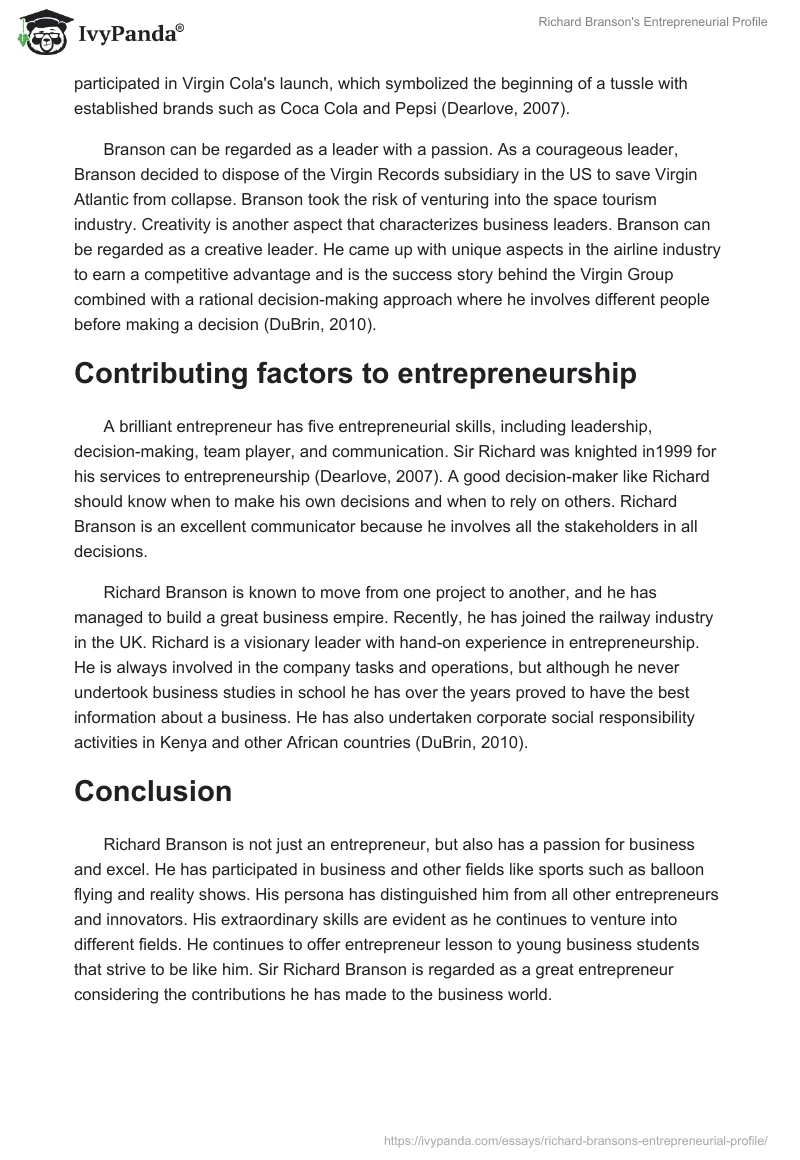 IvyPanda®

Richard Branson's Entrepreneurial Profile

participated in Virgin Cola's launch, which symbolized the beginning of a tussle with established brands such as Coca Cola and Pepsi (Dearlove, 2007).

Branson can be regarded as a leader with a passion. As a courageous leader, Branson decided to dispose of the Virgin Records subsidiary in the US to save Virgin Atlantic from collapse. Branson took the risk of venturing into the space tourism industry. Creativity is another aspect that characterizes business leaders. Branson can be regarded as a creative leader. He came up with unique aspects in the airline industry to earn a competitive advantage and is the success story behind the Virgin Group combined with a rational decision-making approach where he involves different people before making a decision (DuBrin, 2010).

Contributing factors to entrepreneurship

A brilliant entrepreneur has five entrepreneurial skills, including leadership, decision-making, team player, and communication. Sir Richard was knighted in1999 for his services to entrepreneurship (Dearlove, 2007). A good decision-maker like Richard should know when to make his own decisions and when to rely on others. Richard Branson is an excellent communicator because he involves all the stakeholders in all decisions.

Richard Branson is known to move from one project to another, and he has managed to build a great business empire. Recently, he has joined the railway industry in the UK. Richard is a visionary leader with hand-on experience in entrepreneurship. He is always involved in the company tasks and operations, but although he never undertook business studies in school he has over the years proved to have the best information about a business. He has also undertaken corporate social responsibility activities in Kenya and other African countries (DuBrin, 2010).

Conclusion

Richard Branson is not just an entrepreneur, but also has a passion for business and excel. He has participated in business and other fields like sports such as balloon flying and reality shows. His persona has distinguished him from all other entrepreneurs and innovators. His extraordinary skills are evident as he continues to venture into different fields. He continues to offer entrepreneur lesson to young business students that strive to be like him. Sir Richard Branson is regarded as a great entrepreneur considering the contributions he has made to the business world.

https://ivypanda.com/essays/richard-bransons-entrepreneurial-profile/